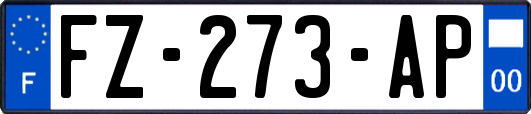 F

FZ-273-AP

00